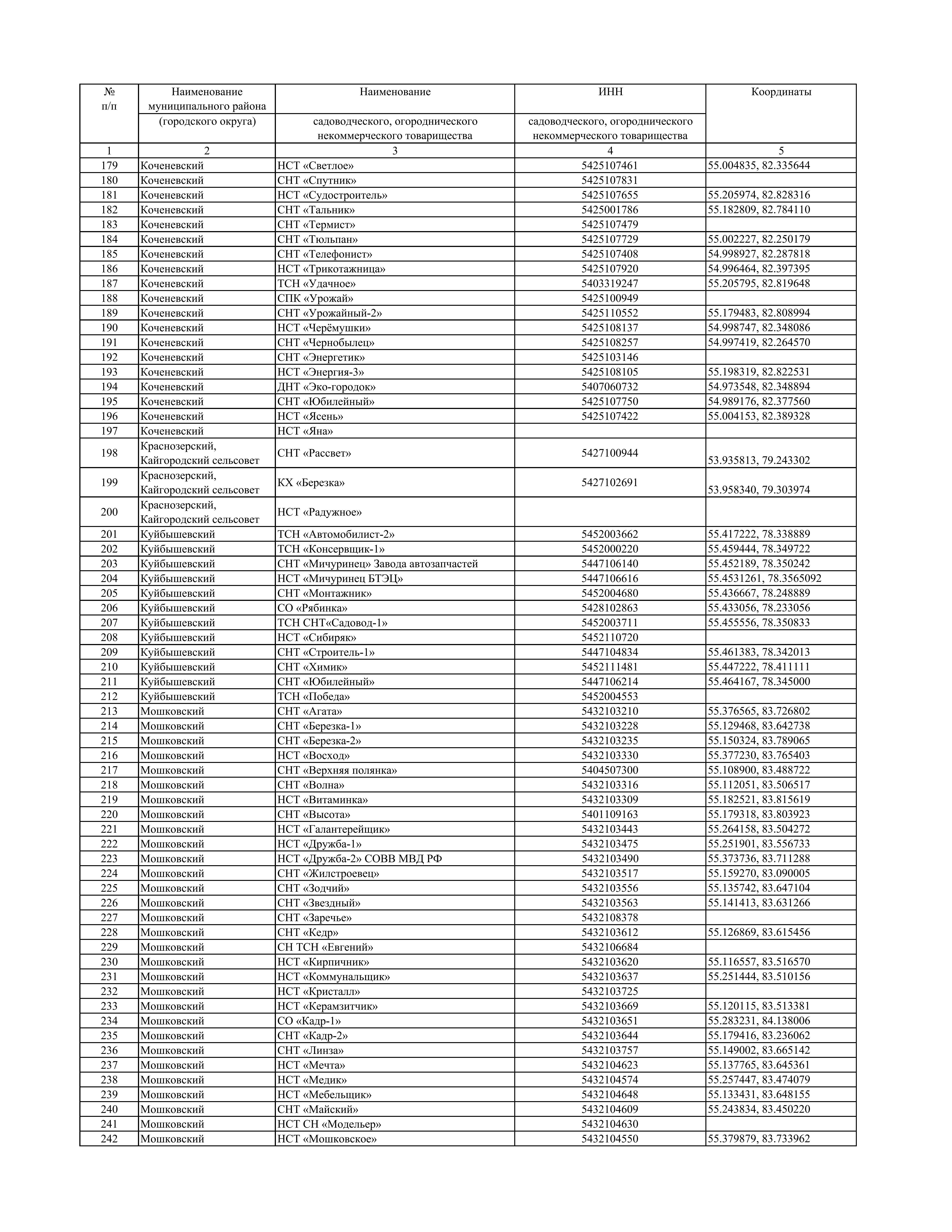 | № п/п | Наименование муниципального района (городского округа) | Наименование садоводческого, огороднического некоммерческого товарищества | ИНН садоводческого, огороднического некоммерческого товарищества | Координаты |
|---|---|---|---|---|
| 1 | 2 | 3 | 4 | 5 |
| 179 | Коченевский | НСТ «Светлое» | 5425107461 | 55.004835, 82.335644 |
| 180 | Коченевский | СНТ «Спутник» | 5425107831 | |
| 181 | Коченевский | НСТ «Судостроитель» | 5425107655 | 55.205974, 82.828316 |
| 182 | Коченевский | СНТ «Тальник» | 5425001786 | 55.182809, 82.784110 |
| 183 | Коченевский | СНТ «Термист» | 5425107479 | |
| 184 | Коченевский | СНТ «Тюльпан» | 5425107729 | 55.002227, 82.250179 |
| 185 | Коченевский | СНТ «Телефонист» | 5425107408 | 54.998927, 82.287818 |
| 186 | Коченевский | НСТ «Трикотажница» | 5425107920 | 54.996464, 82.397395 |
| 187 | Коченевский | ТСН «Удачное» | 5403319247 | 55.205795, 82.819648 |
| 188 | Коченевский | СПК «Урожай» | 5425100949 | |
| 189 | Коченевский | СНТ «Урожайный-2» | 5425110552 | 55.179483, 82.808994 |
| 190 | Коченевский | НСТ «Черёмушки» | 5425108137 | 54.998747, 82.348086 |
| 191 | Коченевский | СНТ «Чернобылец» | 5425108257 | 54.997419, 82.264570 |
| 192 | Коченевский | СНТ «Энергетик» | 5425103146 | |
| 193 | Коченевский | НСТ «Энергия-3» | 5425108105 | 55.198319, 82.822531 |
| 194 | Коченевский | ДНТ «Эко-городок» | 5407060732 | 54.973548, 82.348894 |
| 195 | Коченевский | СНТ «Юбилейный» | 5425107750 | 54.989176, 82.377560 |
| 196 | Коченевский | НСТ «Ясень» | 5425107422 | 55.004153, 82.389328 |
| 197 | Коченевский | НСТ «Яна» | | |
| 198 | Краснозерский, Кайгородский сельсовет | СНТ «Рассвет» | 5427100944 | 53.935813, 79.243302 |
| 199 | Краснозерский, Кайгородский сельсовет | КХ «Березка» | 5427102691 | 53.958340, 79.303974 |
| 200 | Краснозерский, Кайгородский сельсовет | НСТ «Радужное» | | |
| 201 | Куйбышевский | ТСН «Автомобилист-2» | 5452003662 | 55.417222, 78.338889 |
| 202 | Куйбышевский | ТСН «Консервщик-1» | 5452000220 | 55.459444, 78.349722 |
| 203 | Куйбышевский | СНТ «Мичуринец» Завода автозапчастей | 5447106140 | 55.452189, 78.350242 |
| 204 | Куйбышевский | НСТ «Мичуринец БТЭЦ» | 5447106616 | 55.4531261, 78.3565092 |
| 205 | Куйбышевский | СНТ «Монтажник» | 5452004680 | 55.436667, 78.248889 |
| 206 | Куйбышевский | СО «Рябинка» | 5428102863 | 55.433056, 78.233056 |
| 207 | Куйбышевский | ТСН СНТ«Садовод-1» | 5452003711 | 55.455556, 78.350833 |
| 208 | Куйбышевский | НСТ «Сибиряк» | 5452110720 | |
| 209 | Куйбышевский | СНТ «Строитель-1» | 5447104834 | 55.461383, 78.342013 |
| 210 | Куйбышевский | СНТ «Химик» | 5452111481 | 55.447222, 78.411111 |
| 211 | Куйбышевский | СНТ «Юбилейный» | 5447106214 | 55.464167, 78.345000 |
| 212 | Куйбышевский | ТСН «Победа» | 5452004553 | |
| 213 | Мошковский | СНТ «Агата» | 5432103210 | 55.376565, 83.726802 |
| 214 | Мошковский | СНТ «Березка-1» | 5432103228 | 55.129468, 83.642738 |
| 215 | Мошковский | СНТ «Березка-2» | 5432103235 | 55.150324, 83.789065 |
| 216 | Мошковский | НСТ «Восход» | 5432103330 | 55.377230, 83.765403 |
| 217 | Мошковский | СНТ «Верхняя полянка» | 5404507300 | 55.108900, 83.488722 |
| 218 | Мошковский | СНТ «Волна» | 5432103316 | 55.112051, 83.506517 |
| 219 | Мошковский | НСТ «Витаминка» | 5432103309 | 55.182521, 83.815619 |
| 220 | Мошковский | СНТ «Высота» | 5401109163 | 55.179318, 83.803923 |
| 221 | Мошковский | НСТ «Галантерейщик» | 5432103443 | 55.264158, 83.504272 |
| 222 | Мошковский | НСТ «Дружба-1» | 5432103475 | 55.251901, 83.556733 |
| 223 | Мошковский | НСТ «Дружба-2» СОВВ МВД РФ | 5432103490 | 55.373736, 83.711288 |
| 224 | Мошковский | СНТ «Жилстроевец» | 5432103517 | 55.159270, 83.090005 |
| 225 | Мошковский | СНТ «Зодчий» | 5432103556 | 55.135742, 83.647104 |
| 226 | Мошковский | СНТ «Звездный» | 5432103563 | 55.141413, 83.631266 |
| 227 | Мошковский | СНТ «Заречье» | 5432108378 | |
| 228 | Мошковский | СНТ «Кедр» | 5432103612 | 55.126869, 83.615456 |
| 229 | Мошковский | СН ТСН «Евгений» | 5432106684 | |
| 230 | Мошковский | НСТ «Кирпичник» | 5432103620 | 55.116557, 83.516570 |
| 231 | Мошковский | НСТ «Коммунальщик» | 5432103637 | 55.251444, 83.510156 |
| 232 | Мошковский | НСТ «Кристалл» | 5432103725 | |
| 233 | Мошковский | НСТ «Керамзитчик» | 5432103669 | 55.120115, 83.513381 |
| 234 | Мошковский | СО «Кадр-1» | 5432103651 | 55.283231, 84.138006 |
| 235 | Мошковский | СНТ «Кадр-2» | 5432103644 | 55.179416, 83.236062 |
| 236 | Мошковский | СНТ «Линза» | 5432103757 | 55.149002, 83.665142 |
| 237 | Мошковский | НСТ «Мечта» | 5432104623 | 55.137765, 83.645361 |
| 238 | Мошковский | НСТ «Медик» | 5432104574 | 55.257447, 83.474079 |
| 239 | Мошковский | НСТ «Мебельщик» | 5432104648 | 55.133431, 83.648155 |
| 240 | Мошковский | СНТ «Майский» | 5432104609 | 55.243834, 83.450220 |
| 241 | Мошковский | НСТ СН «Модельер» | 5432104630 | |
| 242 | Мошковский | НСТ «Мошковское» | 5432104550 | 55.379879, 83.733962 |